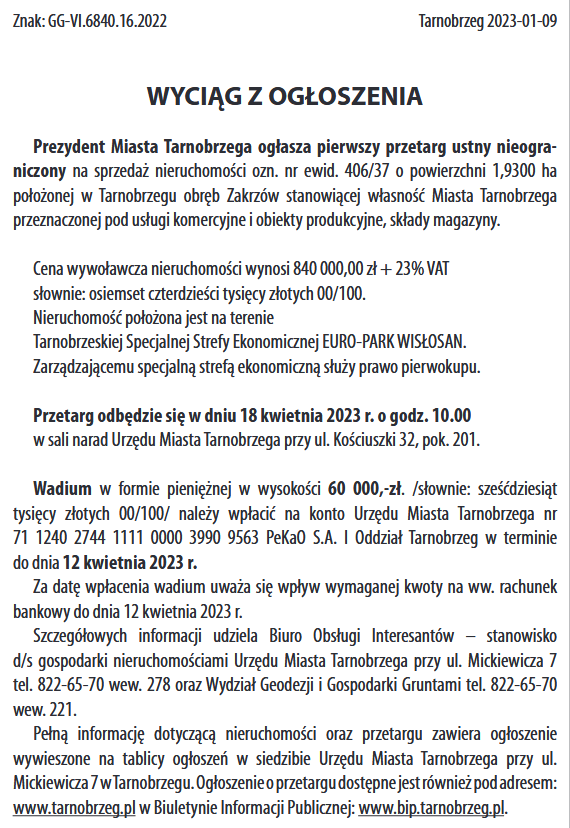 Znak: GG-VI.6840.16.2022

Tarnobrzeg 2023-01-09

WYCIĄG Z OGŁOSZENIA

Prezydent Miasta Tarnobrzega ogłasza pierwszy przetarg ustny nieograniczony na sprzedaż nieruchomości ozn. nr ewid. 406/37 o powierzchni 1,9300 ha położonej w Tarnobrzegu obręb Zakrzów stanowiącej własność Miasta Tarnobrzega przeznaczonej pod usługi komercyjne i obiekty produkcyjne, składy magazyny.

Cena wywoławcza nieruchomości wynosi 840 000,00 zł + 23% VAT
słownie: osiemset czterdzieści tysięcy złotych 00/100.
Nieruchomość położona jest na terenie
Tarnobrzeskiej Specjalnej Strefy Ekonomicznej EURO-PARK WISŁOSAN.
Zarządzającemu specjalną strefą ekonomiczną służy prawo pierwokupu.

Przetarg odbędzie się w dniu 18 kwietnia 2023 r. o godz. 10.00
w sali narad Urzędu Miasta Tarnobrzega przy ul. Kościuszki 32, pok. 201.

Wadium w formie pieniężnej w wysokości 60 000,-zł. /słownie: sześćdziesiąt tysięcy złotych 00/100/ należy wpłacić na konto Urzędu Miasta Tarnobrzega nr 71 1240 2744 1111 0000 3990 9563 PeKaO S.A. I Oddział Tarnobrzeg w terminie do dnia 12 kwietnia 2023 r.

Za datę wpłacenia wadium uważa się wpływ wymaganej kwoty na ww. rachunek bankowy do dnia 12 kwietnia 2023 r.

Szczegółowych informacji udziela Biuro Obsługi Interesantów – stanowisko d/s gospodarki nieruchomościami Urzędu Miasta Tarnobrzega przy ul. Mickiewicza 7 tel. 822-65-70 wew. 278 oraz Wydział Geodezji i Gospodarki Gruntami tel. 822-65-70 wew. 221.

Pełną informację dotyczącą nieruchomości oraz przetargu zawiera ogłoszenie wywieszone na tablicy ogłoszeń w siedzibie Urzędu Miasta Tarnobrzega przy ul. Mickiewicza 7 w Tarnobrzegu. Ogłoszenie o przetargu dostępne jest również pod adresem: www.tarnobrzeg.pl w Biuletynie Informacji Publicznej: www.bip.tarnobrzeg.pl.